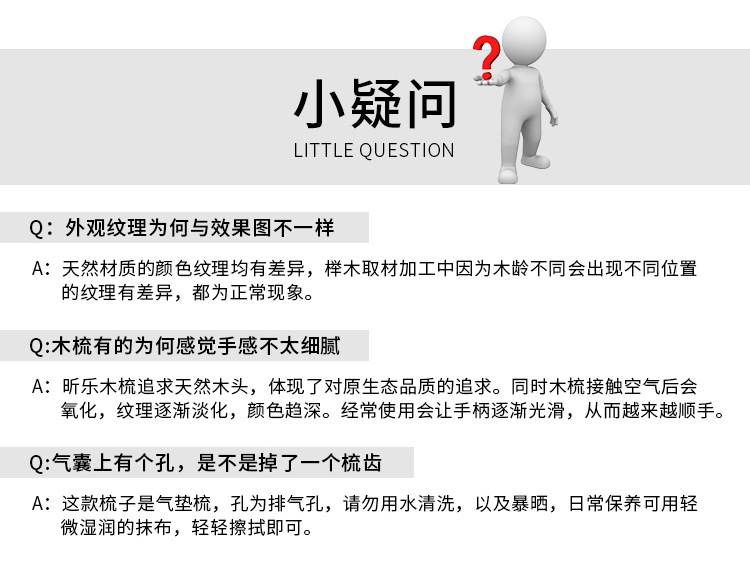 小疑问

LITTLE QUESTION

Q：外观纹理为何与效果图不一样

A：天然材质的颜色纹理均有差异，榉木取材加工中因为木龄不同会出现不同位置的纹理有差异，都为正常现象。

Q:木梳有的为何感觉手感不太细腻

A：昕乐木梳追求天然木头，体现了对原生态品质的追求。同时木梳接触空气后会氧化，纹理逐渐淡化，颜色趋深。经常使用会让手柄逐渐光滑，从而越来越顺手。

Q:气囊上有个孔，是不是掉了一个梳齿

A：这款梳子是气垫梳，孔为排气孔，请勿用水清洗，以及暴晒，日常保养可用轻微湿润的抹布，轻轻擦拭即可。